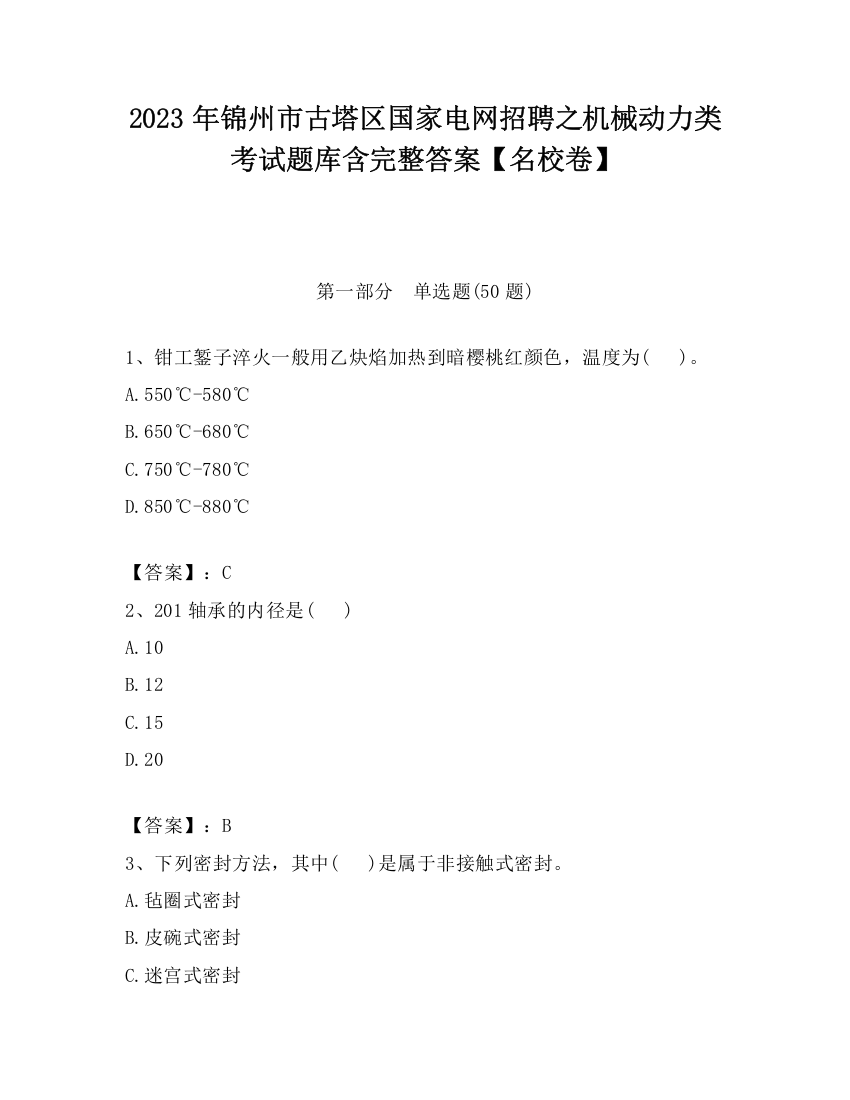 2023 年锦州市古塔区国家电网招聘之机械动力类考试题库含完整答案【名校卷】

第一部分　单选题(50 题)

1、钳工錾子淬火一般用乙炔焰加热到暗樱桃红颜色，温度为(　 )。

A.550℃-580℃

B.650℃-680℃

C.750℃-780℃

D.850℃-880℃

【答案】：C

2、201 轴承的内径是(　 )

A.10

B.12

C.15

D.20

【答案】：B

3、下列密封方法，其中(　 )是属于非接触式密封。

A.毡圈式密封

B.皮碗式密封

C.迷宫式密封